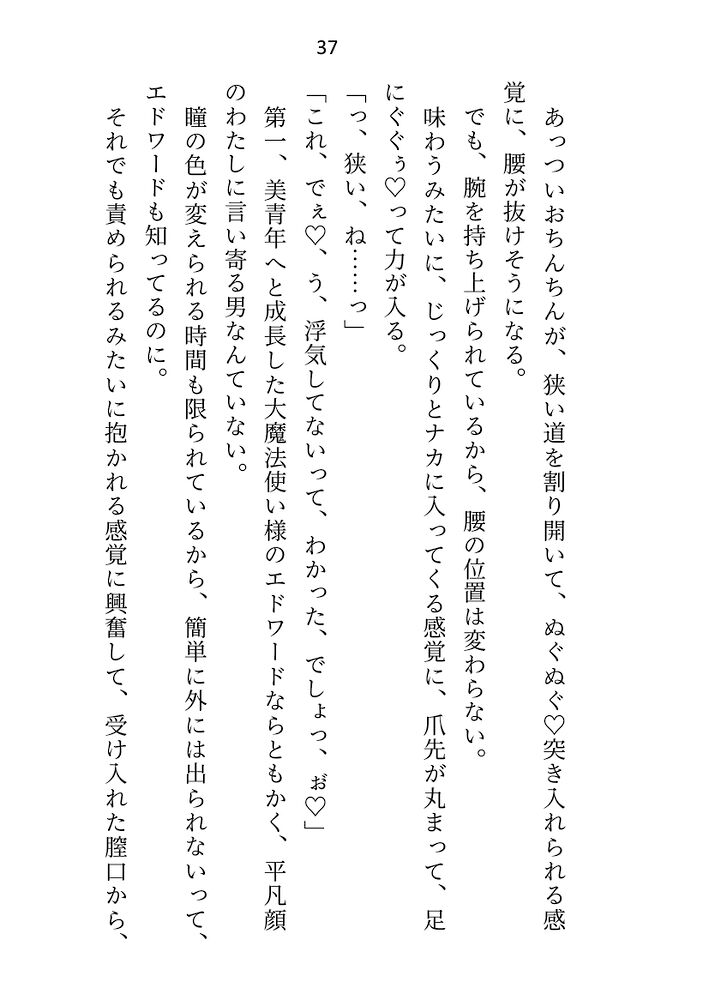 37

あっついおちんちんが、狭い道を割り開いて、ぬぐぬぐ♡突き入れられる感覚に、腰が抜けそうになる。

でも、腕を持ち上げられているから、腰の位置は変わらない。

味わうみたいに、じっくりとナカに入ってくる感覚に、爪先が丸まって、足にぐぐぅ♡って力が入る。

「っ、狭い、ね……っ」

「これ、でぇ♡、う、浮気してないって、わかった、でしょっ、ぉ♡」

第一、美青年へと成長した大魔法使い様のエドワードならともかく、平凡顔のわたしに言い寄る男なんていない。

瞳の色が変えられる時間も限られているから、簡単に外には出られないって、エドワードも知ってるのに。

それでも責められるみたいに抱かれる感覚に興奮して、受け入れた膣口から、